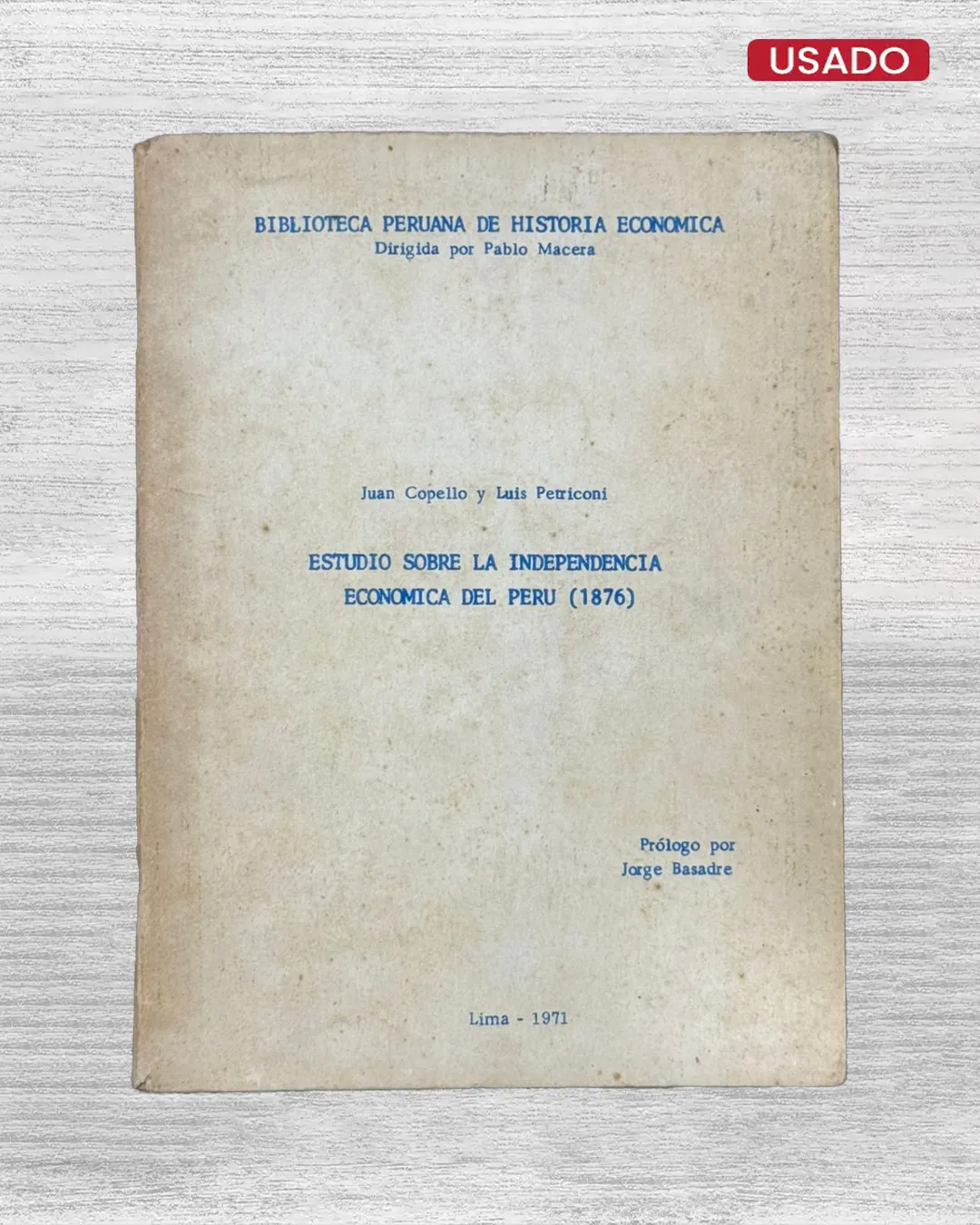 USADO

BIBLIOTECA PERUANA DE HISTORIA ECONOMICA
Dirigida por Pablo Macera

Juan Copello y Luis Petriconi

ESTUDIO SOBRE LA INDEPENDENCIA
ECONOMICA DEL PERU (1876)

Prólogo por
Jorge Basadre

Lima - 1971